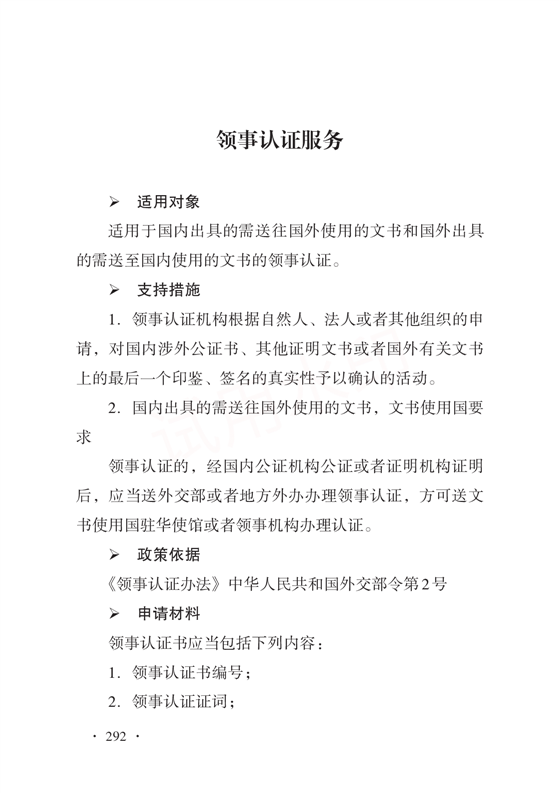 领事认证服务

➢ 适用对象

适用于国内出具的需送往国外使用的文书和国外出具的需送至国内使用的文书的领事认证。

➢ 支持措施

1. 领事认证机构根据自然人、法人或者其他组织的申请，对国内涉外公证书、其他证明文书或者国外有关文书上的最后一个印鉴、签名的真实性予以确认的活动。

2. 国内出具的需送往国外使用的文书，文书使用国要求

领事认证的，经国内公证机构公证或者证明机构证明后，应当送外交部或者地方外办办理领事认证，方可送文书使用国驻华使馆或者领事机构办理认证。

➢ 政策依据

《领事认证办法》中华人民共和国外交部令第2号

➢ 申请材料

领事认证书应当包括下列内容：

1. 领事认证书编号；

2. 领事认证证词；

· 292 ·